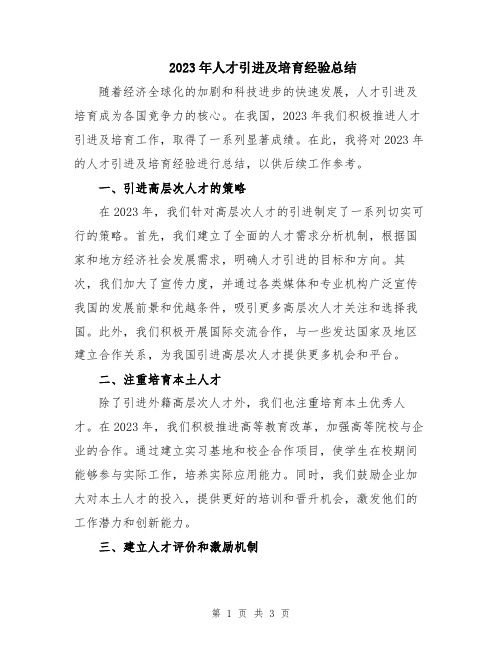 2023年人才引进及培育经验总结

随着经济全球化的加剧和科技进步的快速发展，人才引进及培育成为各国竞争力的核心。在我国，2023年我们积极推进人才引进及培育工作，取得了一系列显著成绩。在此，我将对2023年的人才引进及培育经验进行总结，以供后续工作参考。

一、引进高层次人才的策略

在2023年，我们针对高层次人才的引进制定了一系列切实可行的策略。首先，我们建立了全面的人才需求分析机制，根据国家和地方经济社会发展需求，明确人才引进的目标和方向。其次，我们加大了宣传力度，并通过各类媒体和专业机构广泛宣传我国的发展前景和优越条件，吸引更多高层次人才关注和选择我国。此外，我们积极开展国际交流合作，与一些发达国家及地区建立合作关系，为我国引进高层次人才提供更多机会和平台。

二、注重培育本土人才

除了引进外籍高层次人才外，我们也注重培育本土优秀人才。在2023年，我们积极推进高等教育改革，加强高等院校与企业的合作。通过建立实习基地和校企合作项目，使学生在校期间能够参与实际工作，培养实际应用能力。同时，我们鼓励企业加大对本土人才的投入，提供更好的培训和晋升机会，激发他们的工作潜力和创新能力。

三、建立人才评价和激励机制

第 1 页 共 3 页